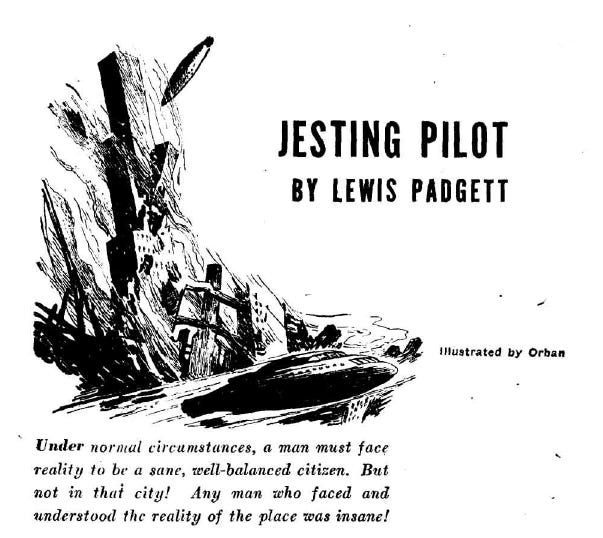 JESTING PILOT
BY LEWIS PADGETT

Illustrated by Orban

Under normal circumstances, a man must face reality to be a sane, well-balanced citizen. But not in that city! Any man who faced and understood the reality of the place was insane!